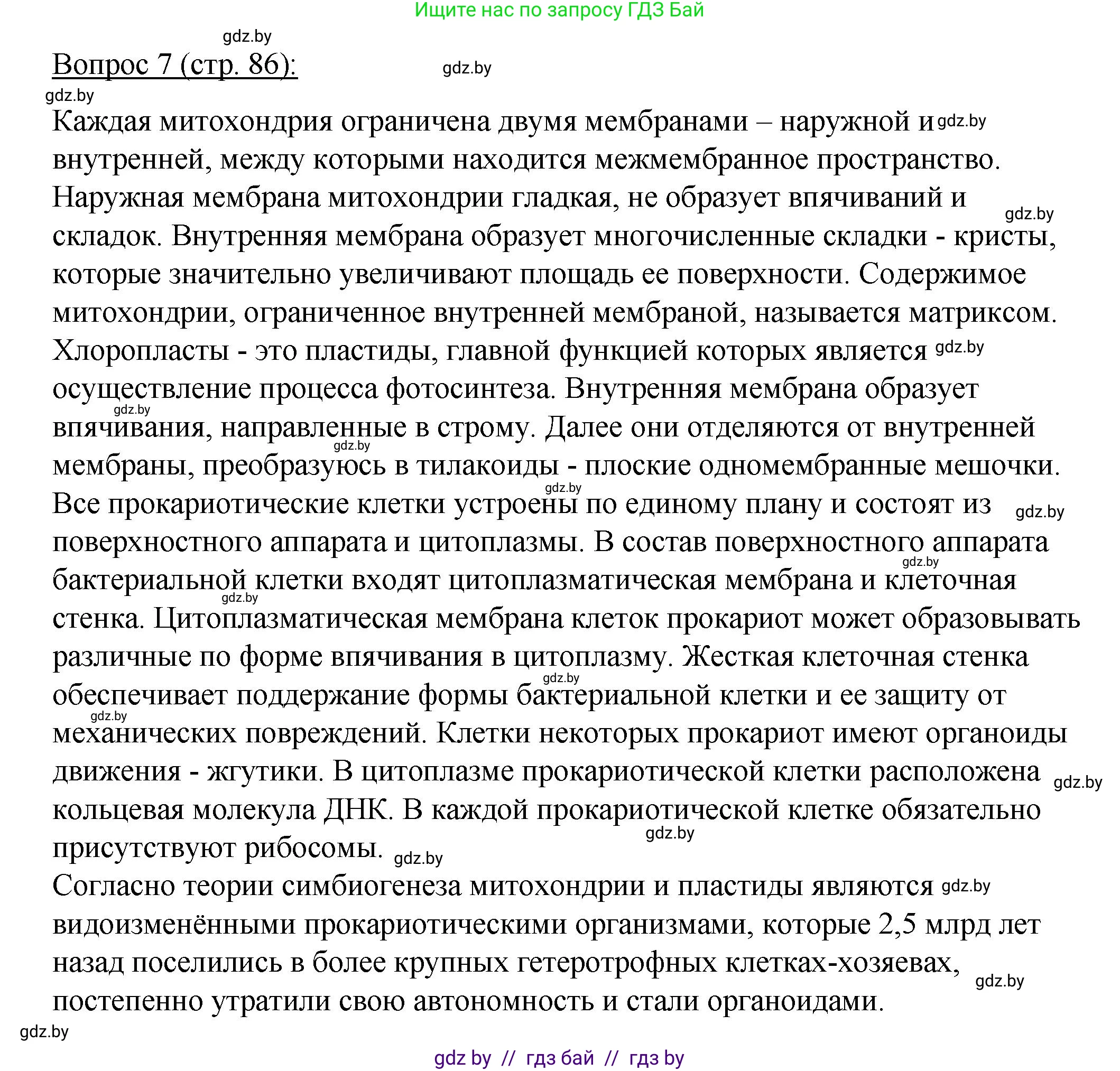 Ищите нас по запросу ГДЗ Бай

gdz.by

Вопрос 7 (стр. 86):

gdz.by

gdz.by

Каждая митохондрия ограничена двумя мембранами – наружной и gdz.by внутренней, между которыми находится межмембранное пространство. Наружная мембрана митохондрии гладкая, не образует впячиваний и gdz.by складок. Внутренняя мембрана образует многочисленные складки - кристы, которые значительно увеличивают площадь ее поверхности. Содержимое митохондрии, ограниченное внутренней мембраной, называется матриксом.

Хлоропласты - это пластиды, главной функцией которых является gdz.by осуществление процесса фотосинтеза. Внутренняя мембрана образует gdz.by впячивания, направленные в строму. Далее они отделяются от внутренней gdz.by мембраны, преобразуюсь в тилакоиды - плоские одномембранные мешочки.

gdz.by

Все прокариотические клетки устроены по единому плану и состоят из gdz.by поверхностного аппарата и цитоплазмы. В состав поверхностного аппарата gdz.by бактериальной клетки входят цитоплазматическая мембрана и клеточная gdz.by стенка. Цитоплазматическая мембрана клеток прокариот может образовывать различные по форме впячивания в цитоплазму. Жесткая клеточная стенка gdz.by обеспечивает поддержание формы бактериальной клетки и ее защиту от gdz.by механических повреждений. Клетки некоторых прокариот имеют органоиды движения - жгутики. В цитоплазме прокариотической клетки расположена gdz.by кольцевая молекула ДНК. В каждой прокариотической клетке обязательно gdz.by присутствуют рибосомы. gdz.by

Согласно теории симбиогенеза митохондрии и пластиды являются gdz.by видоизменёнными прокариотическими организмами, которые 2,5 млрд лет назад поселились в более крупных гетеротрофных клетках-хозяевах, gdz.by постепенно утратили свою автономность и стали органоидами.

gdz.by

gdz by // гдз бай // гдз by